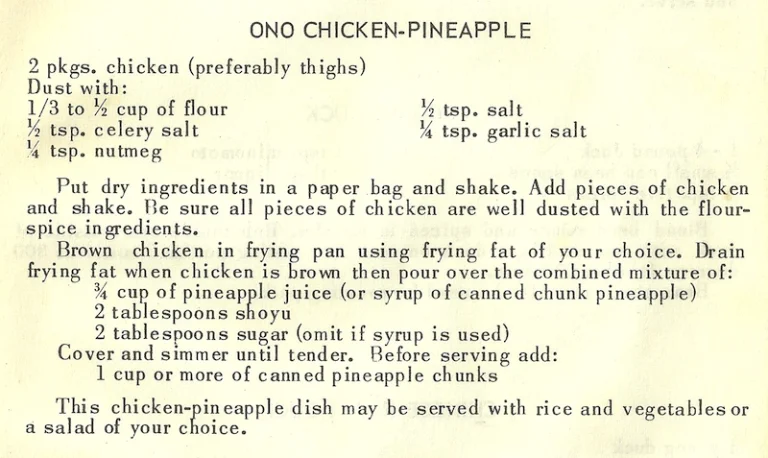 ONO CHICKEN-PINEAPPLE

2 pkgs. chicken (preferably thighs)
Dust with:
1/3 to ½ cup of flour
½ tsp. celery salt
¼ tsp. nutmeg

½ tsp. salt
¼ tsp. garlic salt

Put dry ingredients in a paper bag and shake. Add pieces of chicken and shake. Be sure all pieces of chicken are well dusted with the flour-spice ingredients.

Brown chicken in frying pan using frying fat of your choice. Drain frying fat when chicken is brown then pour over the combined mixture of:
¾ cup of pineapple juice (or syrup of canned chunk pineapple)
2 tablespoons shoyu
2 tablespoons sugar (omit if syrup is used)
Cover and simmer until tender. Before serving add:
1 cup or more of canned pineapple chunks

This chicken-pineapple dish may be served with rice and vegetables or a salad of your choice.